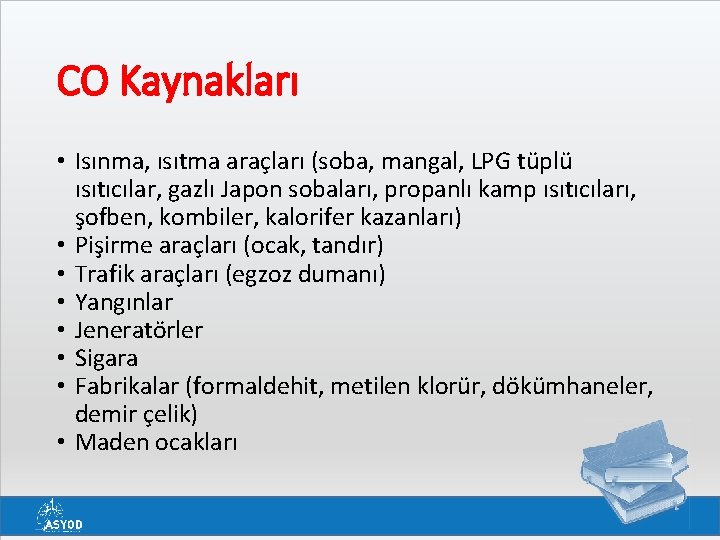 CO Kaynakları

• Isınma, ısıtma araçları (soba, mangal, LPG tüplü ısıtıcılar, gazlı Japon sobaları, propanlı kamp ısıtıcıları, şofben, kombiler, kalorifer kazanları)
• Pişirme araçları (ocak, tandır)
• Trafik araçları (egzoz dumanı)
• Yangınlar
• Jeneratörler
• Sigara
• Fabrikalar (formaldehit, metilen klorür, dökümhaneler, demir çelik)
• Maden ocakları

ASYOD